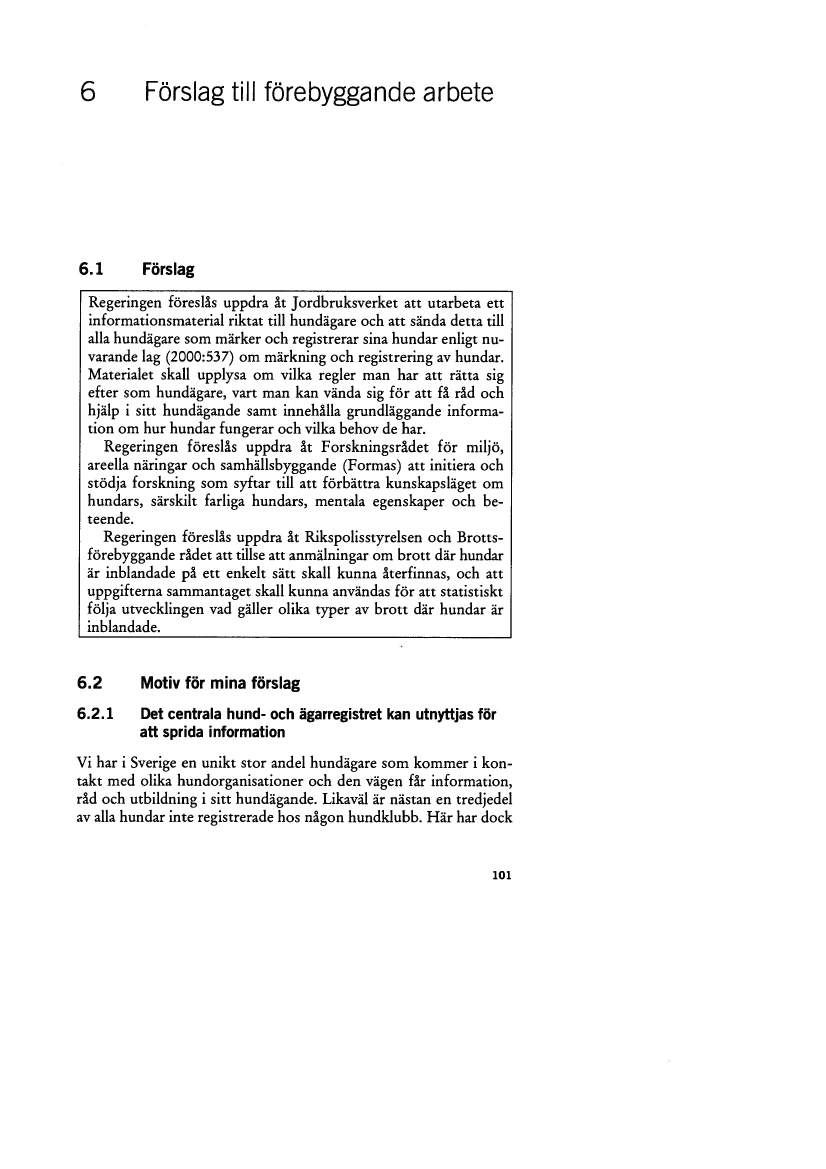 6 Förslag till förebyggande arbete

6.1 Förslag

Regeringen föreslås uppdra åt Jordbruksverket att utarbeta ett informationsmaterial riktat till hundägare och att sända detta till alla hundägare som märker och registrerar sina hundar enligt nuvarande lag (2000:537) om märkning och registrering av hundar. Materialet skall upplysa om vilka regler man har att rätta sig efter som hundägare, vart man kan vända sig för att få råd och hjälp i sitt hundägande samt innehålla grundläggande information om hur hundar fungerar och vilka behov de har.

Regeringen föreslås uppdra åt Forskningsrådet för miljö, areella näringar och samhällsbyggande (Formas) att initiera och stödja forskning som syftar till att förbättra kunskapsläget om hundars, särskilt farliga hundars, mentala egenskaper och beteende.

Regeringen föreslås uppdra åt Rikspolisstyrelsen och Brottsförebyggande rådet att tillse att anmälningar om brott där hundar är inblandade på ett enkelt sätt skall kunna återfinnas, och att uppgifterna sammantaget skall kunna användas för att statistiskt följa utvecklingen vad gäller olika typer av brott där hundar är inblandade.

6.2 Motiv för mina förslag

6.2.1 Det centrala hund- och ägarregistret kan utnyttjas för att sprida information

Vi har i Sverige en unikt stor andel hundägare som kommer i kontakt med olika hundorganisationer och den vägen får information, råd och utbildning i sitt hundägande. Likaväl är nästan en tredjedel av alla hundar inte registrerade hos någon hundklubb. Här har dock

101